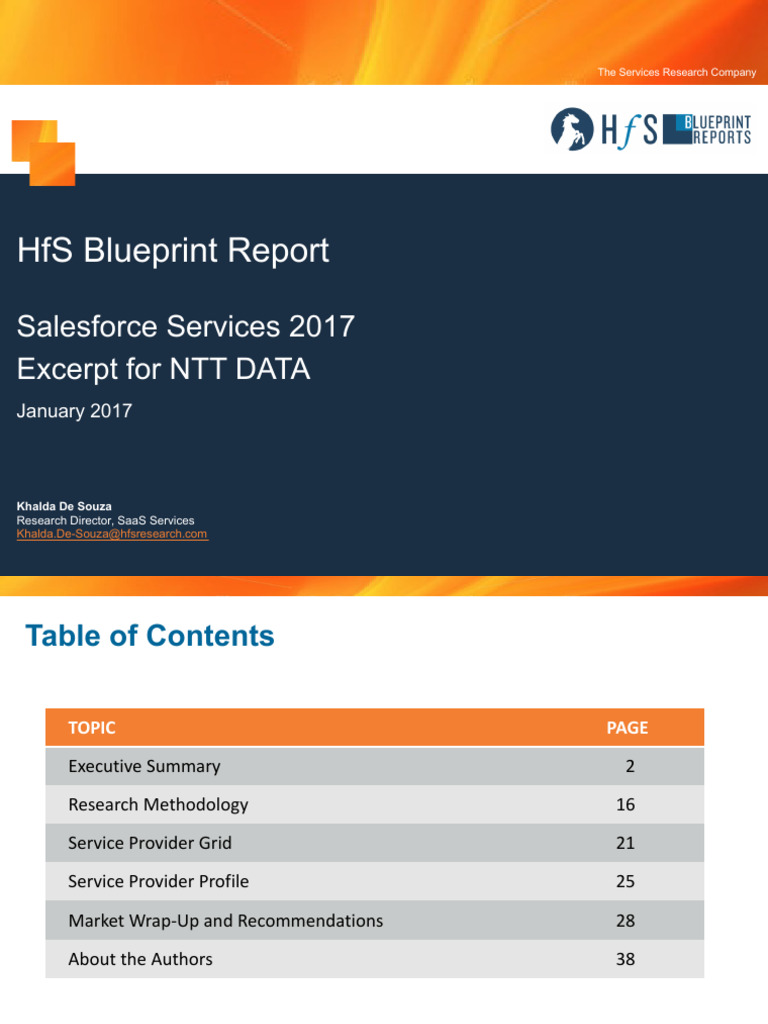 The Services Research Company

HfS BLUEPRINT REPORTS

HfS Blueprint Report

Salesforce Services 2017
Excerpt for NTT DATA

January 2017

Khalda De Souza
Research Director, SaaS Services
Khalda.De-Souza@hfsresearch.com

Table of Contents

| TOPIC | PAGE |
|---|---|
| Executive Summary | 2 |
| Research Methodology | 16 |
| Service Provider Grid | 21 |
| Service Provider Profile | 25 |
| Market Wrap-Up and Recommendations | 28 |
| About the Authors | 38 |